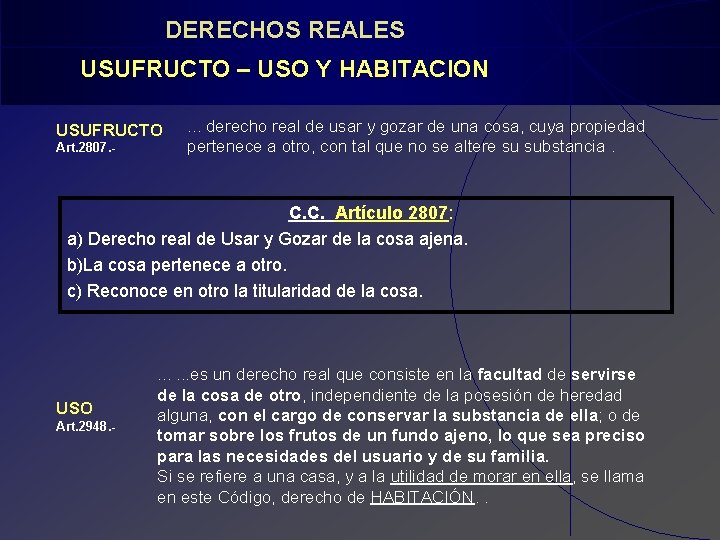 DERECHOS REALES
USUFRUCTO – USO Y HABITACION

USUFRUCTO
Art.2807.-

... derecho real de usar y gozar de una cosa, cuya propiedad pertenece a otro, con tal que no se altere su substancia .

C.C. Artículo 2807:
a) Derecho real de Usar y Gozar de la cosa ajena.
b)La cosa pertenece a otro.
c) Reconoce en otro la titularidad de la cosa.

USO
Art.2948.-

... ...es un derecho real que consiste en la facultad de servirse de la cosa de otro, independiente de la posesión de heredad alguna, con el cargo de conservar la substancia de ella; o de tomar sobre los frutos de un fundo ajeno, lo que sea preciso para las necesidades del usuario y de su familia.
Si se refiere a una casa, y a la utilidad de morar en ella, se llama en este Código, derecho de HABITACIÓN. .